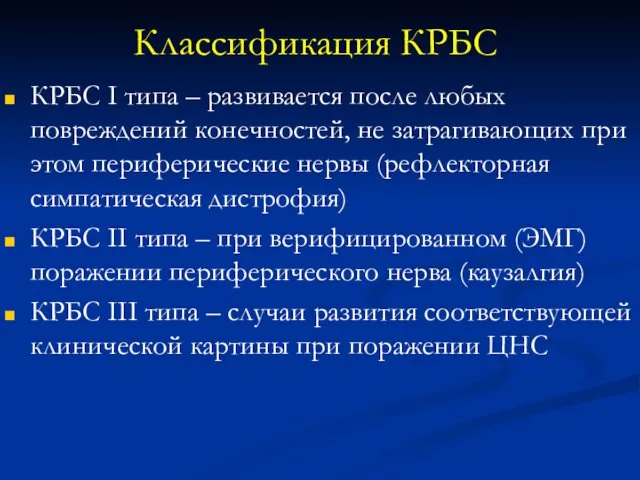 Классификация КРБС

КРБС I типа – развивается после любых повреждений конечностей, не затрагивающих при этом периферические нервы (рефлекторная симпатическая дистрофия)

КРБС II типа – при верифицированном (ЭМГ) поражении периферического нерва (каузалгия)

КРБС III типа – случаи развития соответствующей клинической картины при поражении ЦНС